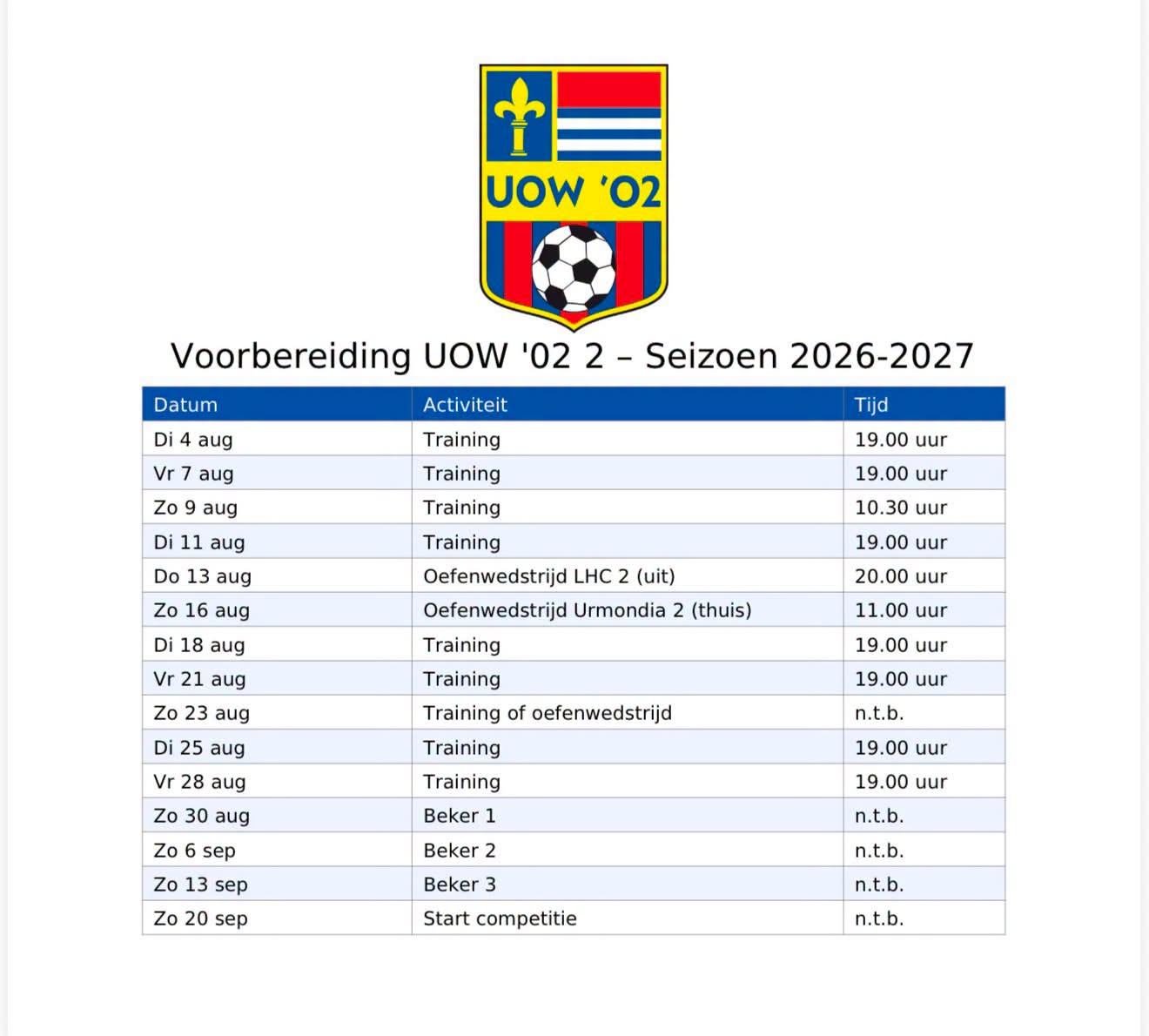 UOW '02

Voorbereiding UOW '02 2 – Seizoen 2026-2027

| Datum | Activiteit | Tijd |
|---|---|---|
| Di 4 aug | Training | 19.00 uur |
| Vr 7 aug | Training | 19.00 uur |
| Zo 9 aug | Training | 10.30 uur |
| Di 11 aug | Training | 19.00 uur |
| Do 13 aug | Oefenwedstrijd LHC 2 (uit) | 20.00 uur |
| Zo 16 aug | Oefenwedstrijd Urmondia 2 (thuis) | 11.00 uur |
| Di 18 aug | Training | 19.00 uur |
| Vr 21 aug | Training | 19.00 uur |
| Zo 23 aug | Training of oefenwedstrijd | n.t.b. |
| Di 25 aug | Training | 19.00 uur |
| Vr 28 aug | Training | 19.00 uur |
| Zo 30 aug | Beker 1 | n.t.b. |
| Zo 6 sep | Beker 2 | n.t.b. |
| Zo 13 sep | Beker 3 | n.t.b. |
| Zo 20 sep | Start competitie | n.t.b. |